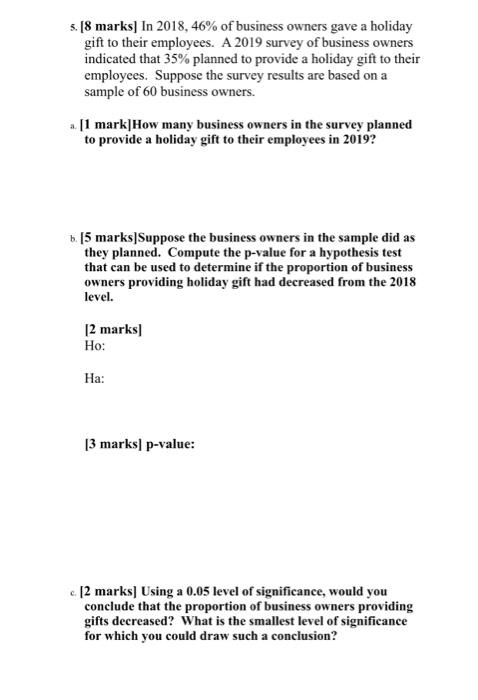 5. [8 marks] In 2018, 46% of business owners gave a holiday gift to their employees. A 2019 survey of business owners indicated that 35% planned to provide a holiday gift to their employees. Suppose the survey results are based on a sample of 60 business owners.

a. [1 mark]How many business owners in the survey planned to provide a holiday gift to their employees in 2019?

b. [5 marks]Suppose the business owners in the sample did as they planned. Compute the p-value for a hypothesis test that can be used to determine if the proportion of business owners providing holiday gift had decreased from the 2018 level.

[2 marks]
Ho:

Ha:

[3 marks] p-value:

c. [2 marks] Using a 0.05 level of significance, would you conclude that the proportion of business owners providing gifts decreased? What is the smallest level of significance for which you could draw such a conclusion?